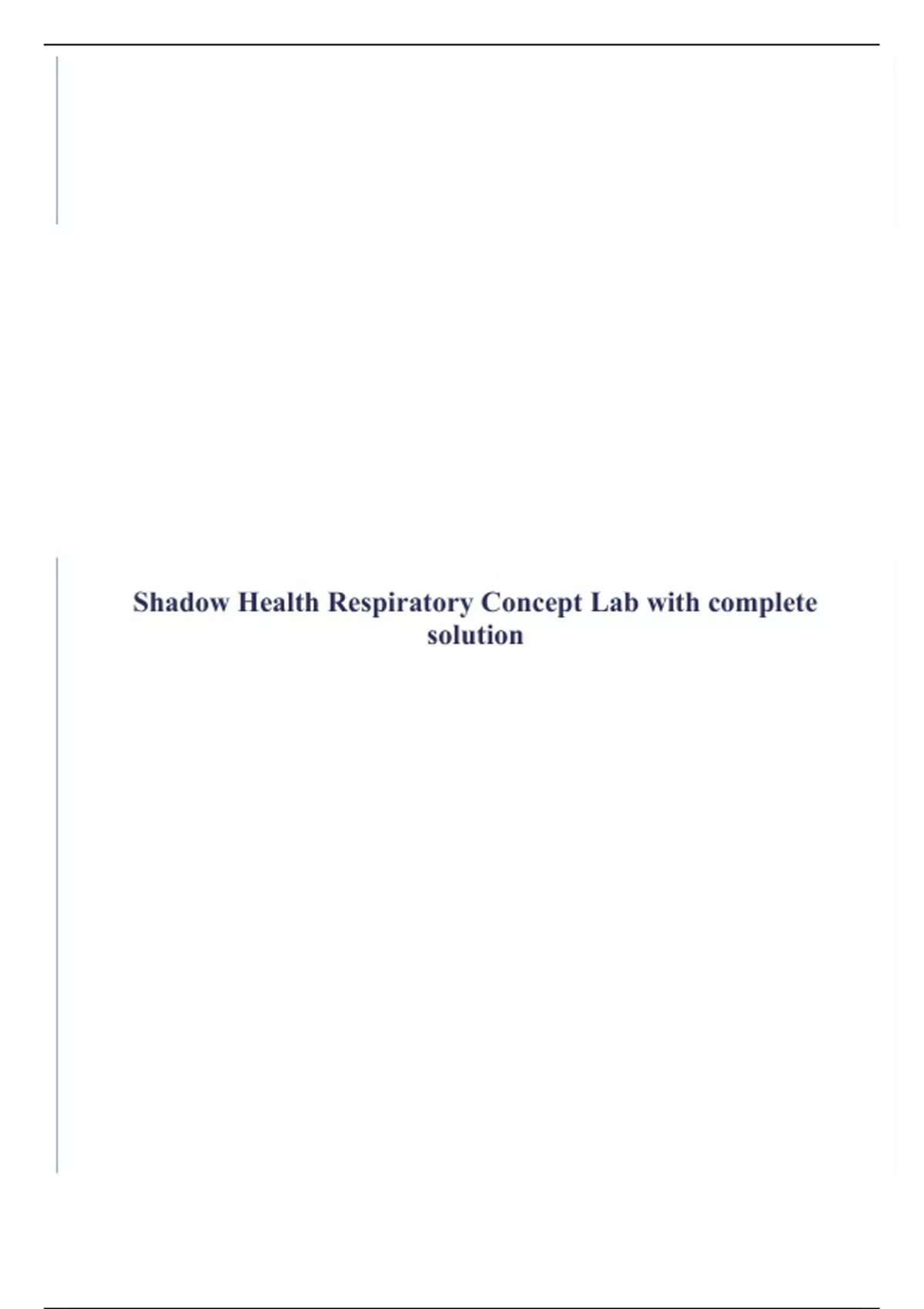 Shadow Health Respiratory Concept Lab with complete solution